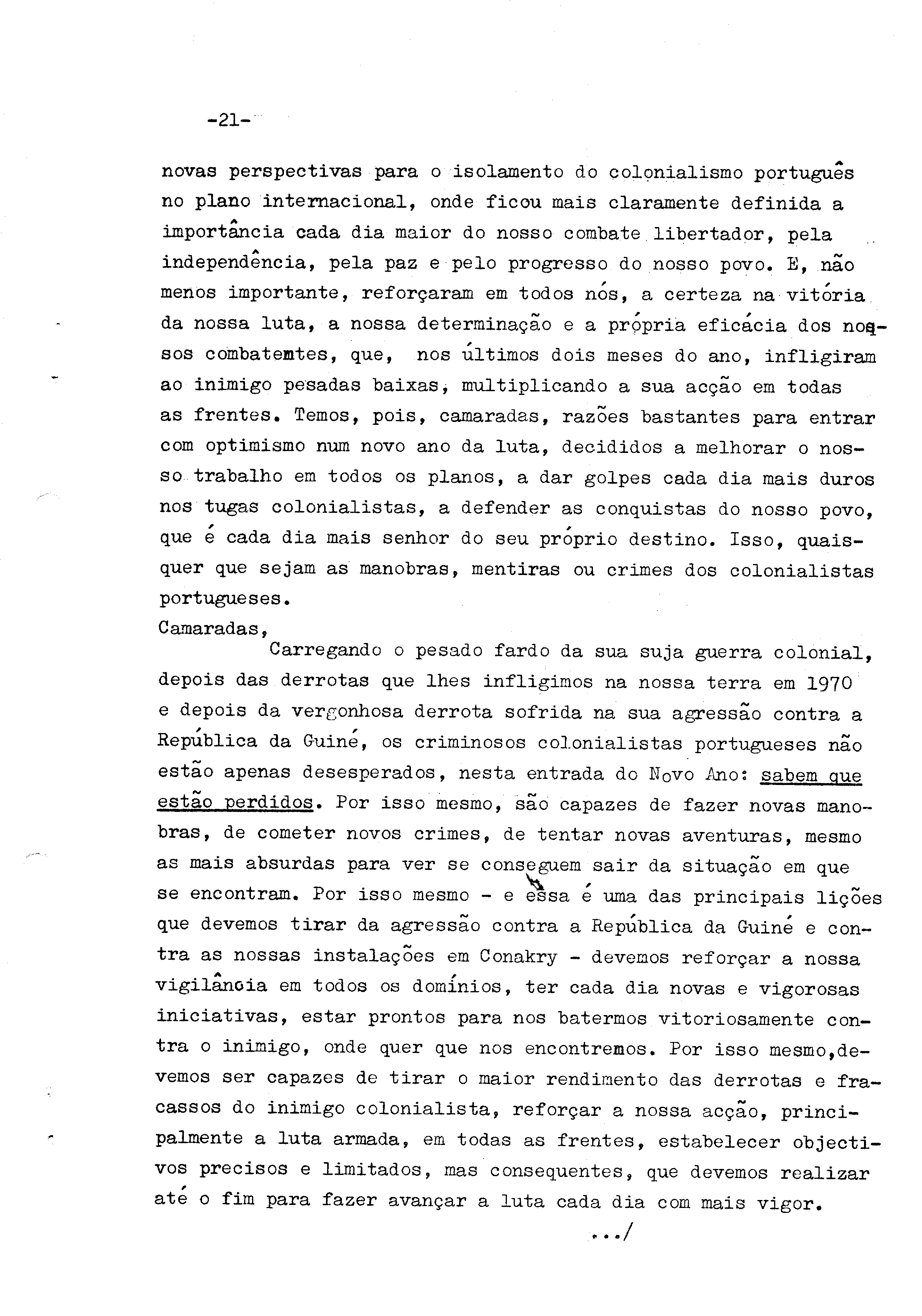 -21-

novas perspectivas para o isolamento do colonialismo português no plano internacional, onde ficou mais claramente definida a importância cada dia maior do nosso combate libertador, pela independência, pela paz e pelo progresso do nosso povo. E, não menos importante, reforçaram em todos nós, a certeza na vitória da nossa luta, a nossa determinação e a própria eficácia dos nossos combatemtes, que, nos últimos dois meses do ano, infligiram ao inimigo pesadas baixas, multiplicando a sua acção em todas as frentes. Temos, pois, camaradas, razões bastantes para entrar com optimismo num novo ano da luta, decididos a melhorar o nosso trabalho em todos os planos, a dar golpes cada dia mais duros nos tugas colonialistas, a defender as conquistas do nosso povo, que é cada dia mais senhor do seu próprio destino. Isso, quaisquer que sejam as manobras, mentiras ou crimes dos colonialistas portugueses.
Camaradas,
Carregando o pesado fardo da sua suja guerra colonial, depois das derrotas que lhes infligimos na nossa terra em 1970 e depois da vergonhosa derrota sofrida na sua agressão contra a República da Guiné, os criminosos colonialistas portugueses não estão apenas desesperados, nesta entrada do Novo Ano: sabem que estão perdidos. Por isso mesmo, são capazes de fazer novas manobras, de cometer novos crimes, de tentar novas aventuras, mesmo as mais absurdas para ver se conseguem sair da situação em que se encontram. Por isso mesmo - e essa é uma das principais lições que devemos tirar da agressão contra a República da Guiné e contra as nossas instalações em Conakry - devemos reforçar a nossa vigilância em todos os domínios, ter cada dia novas e vigorosas iniciativas, estar prontos para nos batermos vitoriosamente contra o inimigo, onde quer que nos encontremos. Por isso mesmo,devemos ser capazes de tirar o maior rendimento das derrotas e fracassos do inimigo colonialista, reforçar a nossa acção, principalmente a luta armada, em todas as frentes, estabelecer objectivos precisos e limitados, mas consequentes, que devemos realizar até o fim para fazer avançar a luta cada dia com mais vigor.

.../